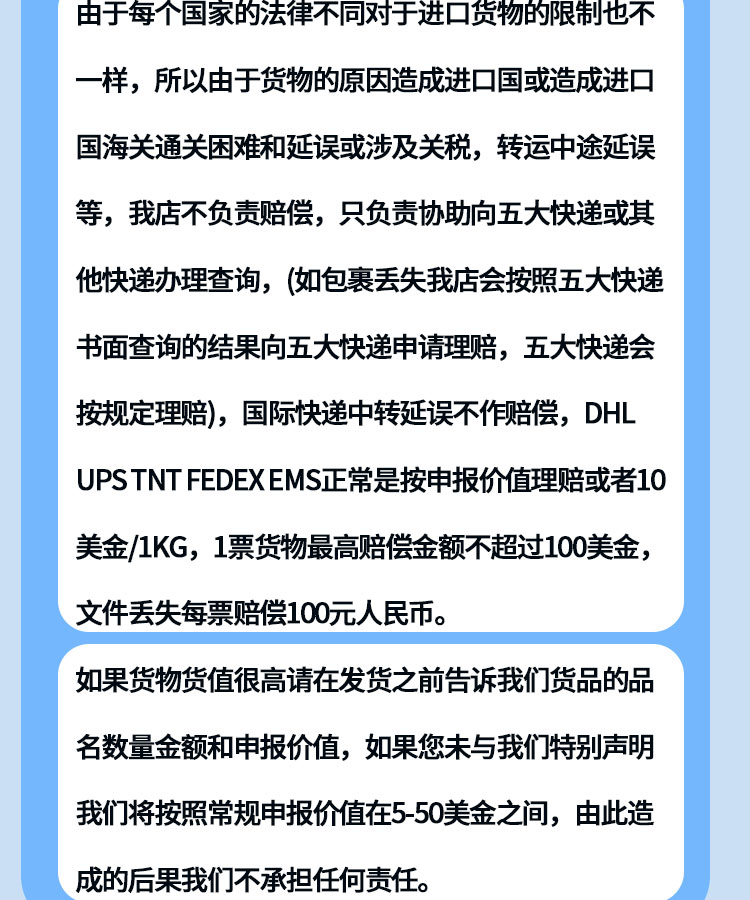 由于每个国家的法律不同对于进口货物的限制也不一样，所以由于货物的原因造成进口国或造成进口国海关通关困难和延误或涉及关税，转运中途延误等，我店不负责赔偿，只负责协助向五大快递或其他快递办理查询，(如包裹丢失我店会按照五大快递书面查询的结果向五大快递申请理赔，五大快递会按规定理赔)，国际快递中转延误不作赔偿，DHL UPS TNT FEDEX EMS正常是按申报价值理赔或者10美金/1KG，1票货物最高赔偿金额不超过100美金，文件丢失每票赔偿100元人民币。

如果货物货值很高请在发货之前告诉我们货品的品名数量金额和申报价值，如果您未与我们特别声明我们将按照常规申报价值在5-50美金之间，由此造成的后果我们不承担任何责任。